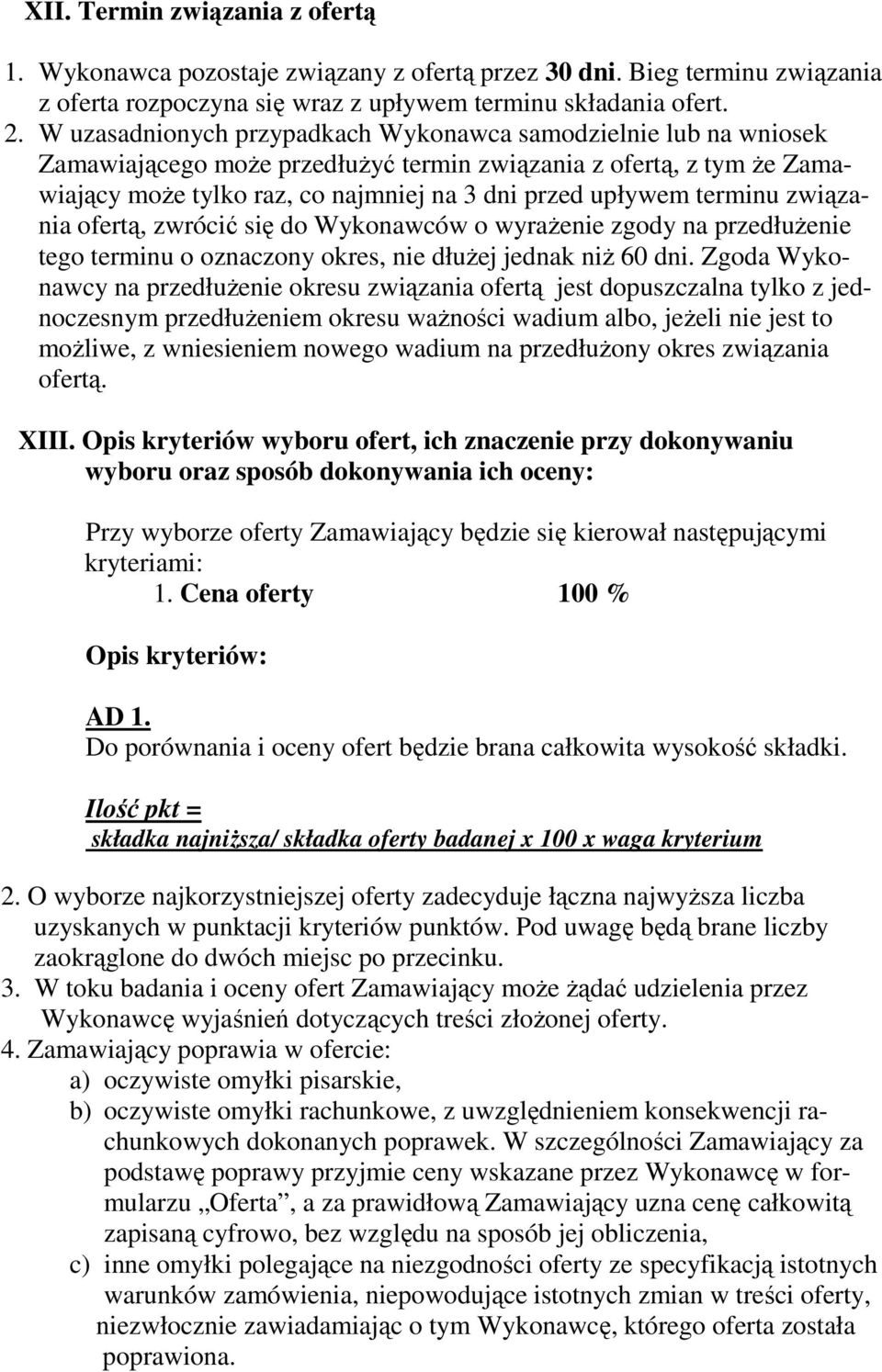 XII. Termin związania z ofertą

1. Wykonawca pozostaje związany z ofertą przez 30 dni. Bieg terminu związania z oferta rozpoczyna się wraz z upływem terminu składania ofert.
2. W uzasadnionych przypadkach Wykonawca samodzielnie lub na wniosek Zamawiającego może przedłużyć termin związania z ofertą, z tym że Zamawiający może tylko raz, co najmniej na 3 dni przed upływem terminu związania ofertą, zwrócić się do Wykonawców o wyrażenie zgody na przedłużenie tego terminu o oznaczony okres, nie dłużej jednak niż 60 dni. Zgoda Wykonawcy na przedłużenie okresu związania ofertą jest dopuszczalna tylko z jednoczesnym przedłużeniem okresu ważności wadium albo, jeżeli nie jest to możliwe, z wniesieniem nowego wadium na przedłużony okres związania ofertą.

XIII. Opis kryteriów wyboru ofert, ich znaczenie przy dokonywaniu wyboru oraz sposób dokonywania ich oceny:

Przy wyborze oferty Zamawiający będzie się kierował następującymi kryteriami:
1. Cena oferty 100 %

Opis kryteriów:

AD 1.
Do porównania i oceny ofert będzie brana całkowita wysokość składki.

Ilość pkt =
składka najniższa/ składka oferty badanej x 100 x waga kryterium

2. O wyborze najkorzystniejszej oferty zadecyduje łączna najwyższa liczba uzyskanych w punktacji kryteriów punktów. Pod uwagę będą brane liczby zaokrąglone do dwóch miejsc po przecinku.
3. W toku badania i oceny ofert Zamawiający może żądać udzielenia przez Wykonawcę wyjaśnień dotyczących treści złożonej oferty.
4. Zamawiający poprawia w ofercie:
a) oczywiste omyłki pisarskie,
b) oczywiste omyłki rachunkowe, z uwzględnieniem konsekwencji rachunkowych dokonanych poprawek. W szczególności Zamawiający za podstawę poprawy przyjmie ceny wskazane przez Wykonawcę w formularzu „Oferta”, a za prawidłową Zamawiający uzna cenę całkowitą zapisaną cyfrowo, bez względu na sposób jej obliczenia,
c) inne omyłki polegające na niezgodności oferty ze specyfikacją istotnych warunków zamówienia, niepowodujące istotnych zmian w treści oferty, niezwłocznie zawiadamiając o tym Wykonawcę, którego oferta została poprawiona.